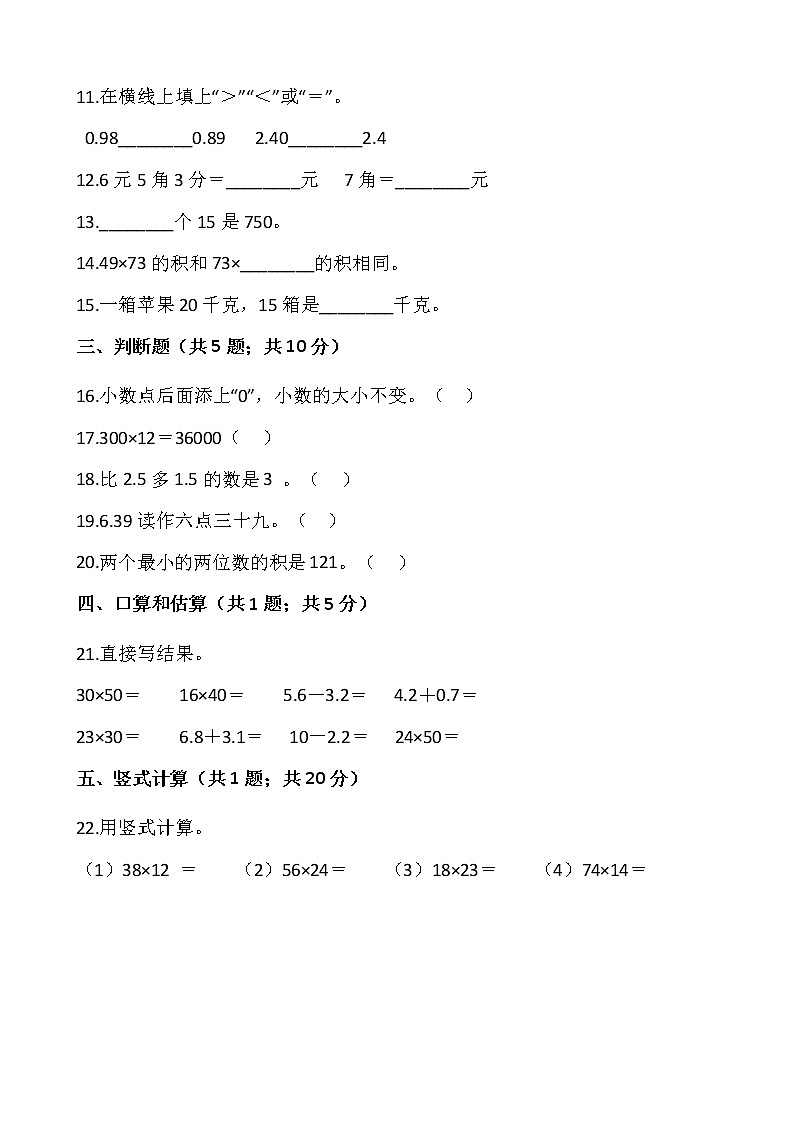 11.在横线上填上“＞”“＜”或“＝”。

0.98________0.89　2.40________2.4

12.6 元 5 角 3 分＝________元　7 角＝________元

13.________个 15 是 750。

14.49×73 的积和 73×________的积相同。

15.一箱苹果 20 千克，15 箱是________千克。

三、判断题（共 5 题；共 10 分）

16.小数点后面添上“0”，小数的大小不变。（　）

17.300×12＝36000（　）

18.比 2.5 多 1.5 的数是 3 。（　）

19.6.39 读作六点三十九。（　）

20.两个最小的两位数的积是 121。（　）

四、口算和估算（共 1 题；共 5 分）

21.直接写结果。

30×50＝　16×40＝　5.6－3.2＝　4.2＋0.7＝

23×30＝　6.8＋3.1＝　10－2.2＝　24×50＝

五、竖式计算（共 1 题；共 20 分）

22.用竖式计算。

（1）38×12 ＝　（2）56×24＝　（3）18×23＝　（4）74×14＝